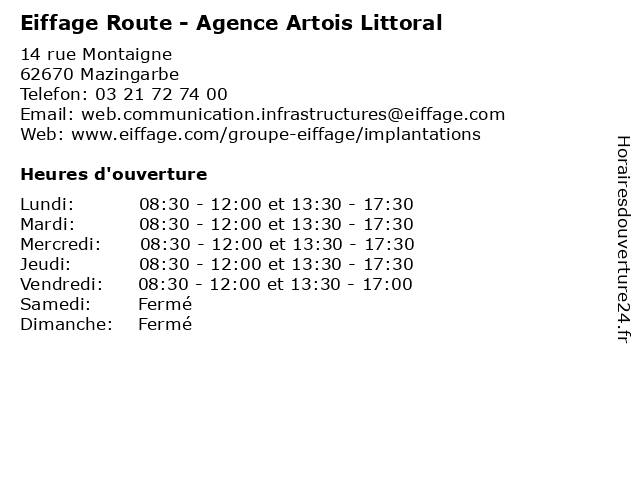 Eiffage Route - Agence Artois Littoral

14 rue Montaigne
62670 Mazingarbe
Telefon: 03 21 72 74 00
Email: web.communication.infrastructures@eiffage.com
Web: www.eiffage.com/groupe-eiffage/implantations

Heures d'ouverture

| | |
|---|---|
| Lundi: | 08:30 - 12:00 et 13:30 - 17:30 |
| Mardi: | 08:30 - 12:00 et 13:30 - 17:30 |
| Mercredi: | 08:30 - 12:00 et 13:30 - 17:30 |
| Jeudi: | 08:30 - 12:00 et 13:30 - 17:30 |
| Vendredi: | 08:30 - 12:00 et 13:30 - 17:00 |
| Samedi: | Fermé |
| Dimanche: | Fermé |

Horairesdouverture24.fr